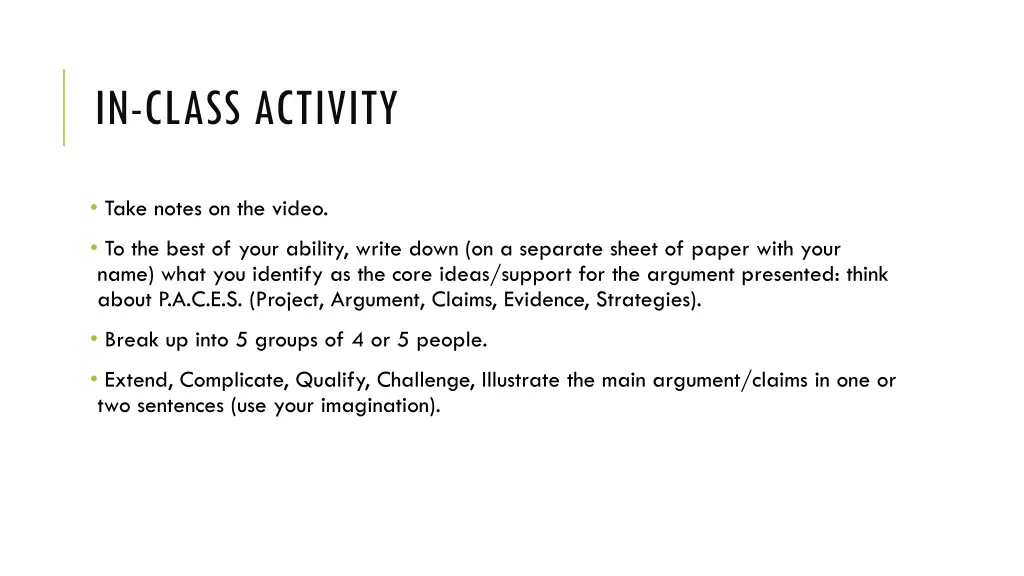 IN-CLASS ACTIVITY

• Take notes on the video.

• To the best of your ability, write down (on a separate sheet of paper with your name) what you identify as the core ideas/support for the argument presented: think about P.A.C.E.S. (Project, Argument, Claims, Evidence, Strategies).

• Break up into 5 groups of 4 or 5 people.

• Extend, Complicate, Qualify, Challenge, Illustrate the main argument/claims in one or two sentences (use your imagination).